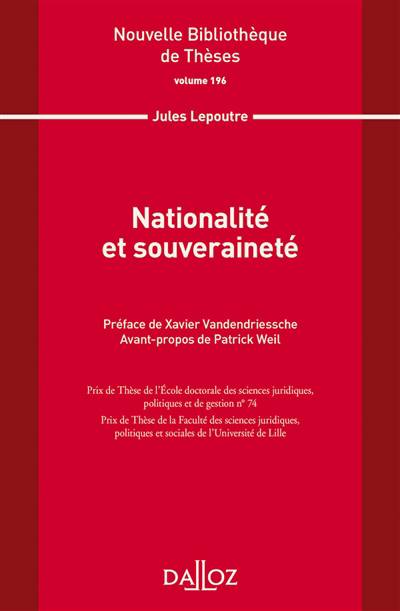 Nouvelle Bibliothèque de Thèses
volume 196

Jules Lepoutre

Nationalité et souveraineté

Préface de Xavier Vandendriessche
Avant-propos de Patrick Weil

Prix de Thèse de l'École doctorale des sciences juridiques, politiques et de gestion n° 74
Prix de Thèse de la Faculté des sciences juridiques, politiques et sociales de l'Université de Lille

DALLOZ